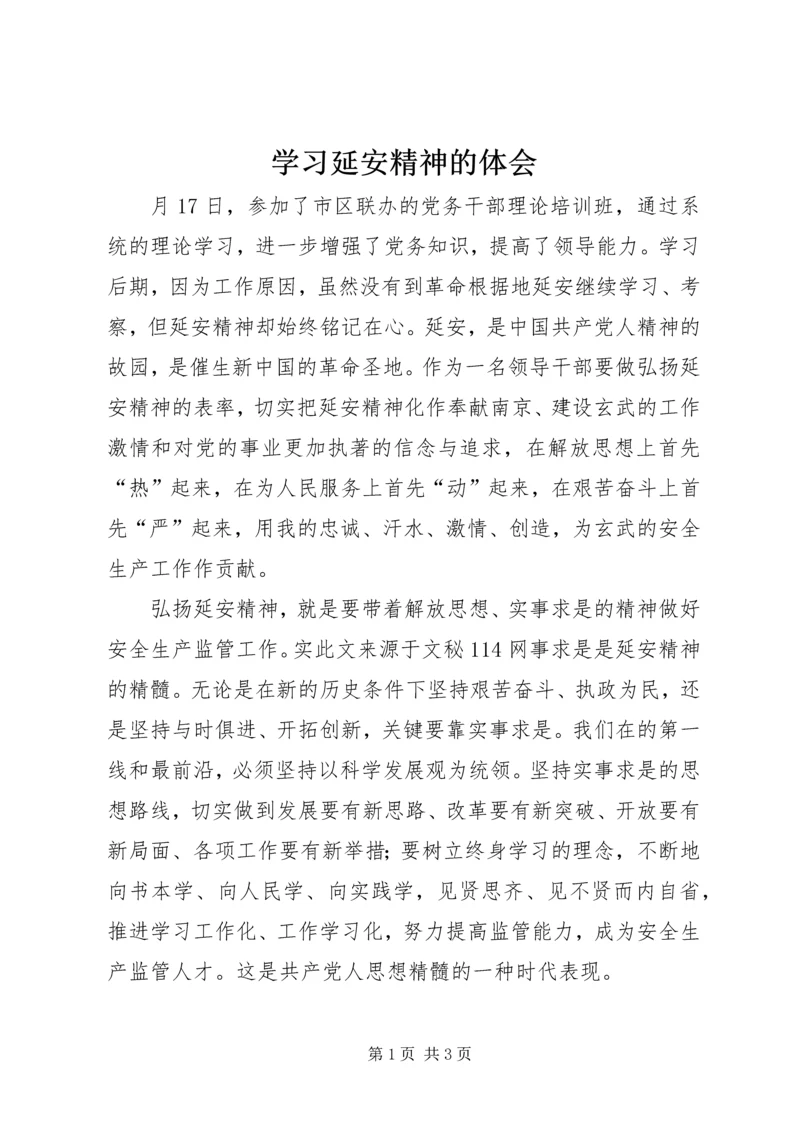 学习延安精神的体会

月 17 日，参加了市区联办的党务干部理论培训班，通过系统的理论学习，进一步增强了党务知识，提高了领导能力。学习后期，因为工作原因，虽然没有到革命根据地延安继续学习、考察，但延安精神却始终铭记在心。延安，是中国共产党人精神的故园，是催生新中国的革命圣地。作为一名领导干部要做弘扬延安精神的表率，切实把延安精神化作奉献南京、建设玄武的工作激情和对党的事业更加执著的信念与追求，在解放思想上首先“热”起来，在为人民服务上首先“动”起来，在艰苦奋斗上首先“严”起来，用我的忠诚、汗水、激情、创造，为玄武的安全生产工作作贡献。

弘扬延安精神，就是要带着解放思想、实事求是的精神做好安全生产监管工作。实此文来源于文秘 114 网事求是是延安精神的精髓。无论是在新的历史条件下坚持艰苦奋斗、执政为民，还是坚持与时俱进、开拓创新，关键要靠实事求是。我们在的第一线和最前沿，必须坚持以科学发展观为统领。坚持实事求是的思想路线，切实做到发展要有新思路、改革要有新突破、开放要有新局面、各项工作要有新举措；要树立终身学习的理念，不断地向书本学、向人民学、向实践学，见贤思齐、见不贤而内自省，推进学习工作化、工作学习化，努力提高监管能力，成为安全生产监管人才。这是共产党人思想精髓的一种时代表现。

第 1 页 共 3 页